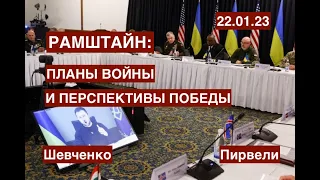 22.01.23

РАМШТАЙН:

ПЛАНЫ ВОЙНЫ

И ПЕРСПЕКТИВЫ ПОБЕДЫ

Шевченко

Пирвели